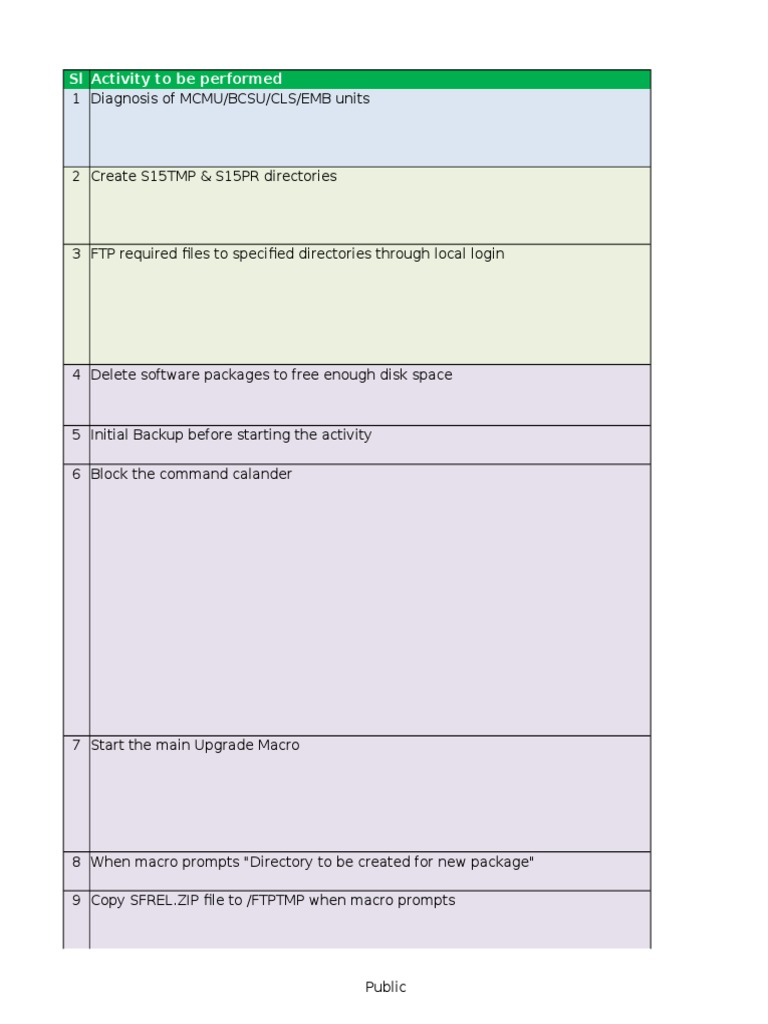 | Sl | Activity to be performed |
|---|---|
| 1 | Diagnosis of MCMU/BCSU/CLS/EMB units |
| 2 | Create S15TMP & S15PR directories |
| 3 | FTP required files to specified directories through local login |
| 4 | Delete software packages to free enough disk space |
| 5 | Initial Backup before starting the activity |
| 6 | Block the command calander |
| 7 | Start the main Upgrade Macro |
| 8 | When macro prompts "Directory to be created for new package" |
| 9 | Copy SFREL.ZIP file to /FTPTMP when macro prompts |

Public